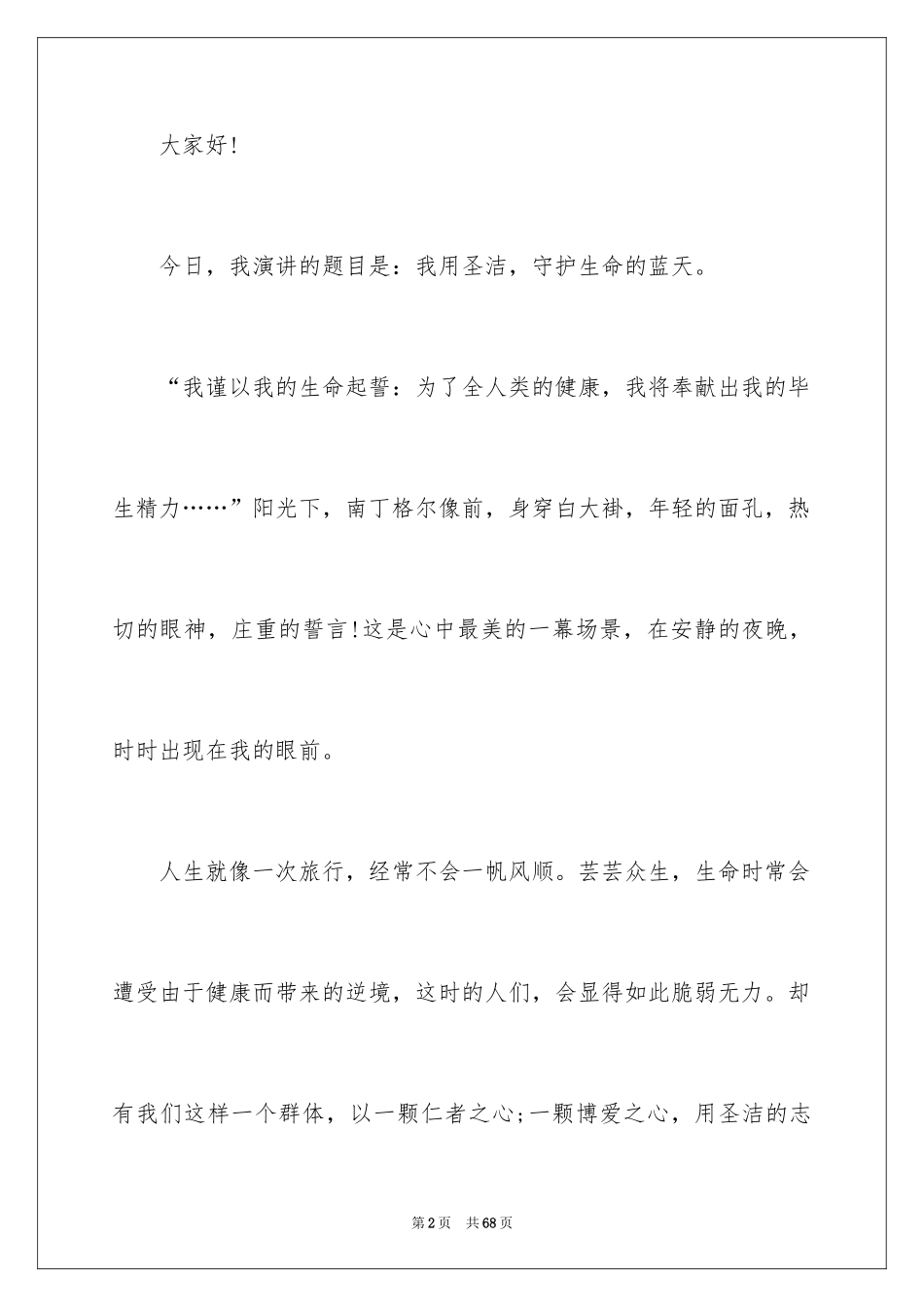 大家好!

今日，我演讲的题目是：我用圣洁，守护生命的蓝天。

“我谨以我的生命起誓：为了全人类的健康，我将奉献出我的毕生精力……”阳光下，南丁格尔像前，身穿白大褂，年轻的面孔，热切的眼神，庄重的誓言!这是心中最美的一幕场景，在安静的夜晚，时时出现在我的眼前。

人生就像一次旅行，经常不会一帆风顺。芸芸众生，生命时常会遭受由于健康而带来的逆境，这时的人们，会显得如此脆弱无力。却有我们这样一个群体，以一颗仁者之心;一颗博爱之心，用圣洁的志

第2页 共68页